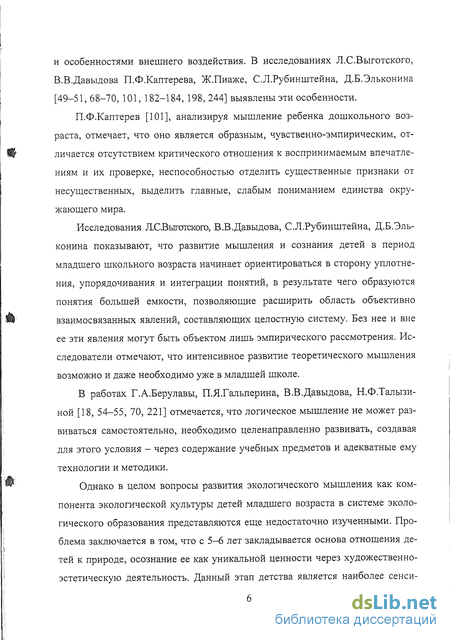 и особенностями внешнего воздействия. В исследованиях Л.С.Выготского, В.В.Давыдова П.Ф.Каптерева, Ж.Пиаже, С.Л.Рубинштейна, Д.Б.Эльконина [49–51, 68–70, 101, 182–184, 198, 244] выявлены эти особенности.

П.Ф.Каптерев [101], анализируя мышление ребенка дошкольного возраста, отмечает, что оно является образным, чувственно-эмпирическим, отличается отсутствием критического отношения к воспринимаемым впечатлениям и их проверке, неспособностью отделить существенные признаки от несущественных, выделить главные, слабым пониманием единства окружающего мира.

Исследования Л.С.Выготского, В.В.Давыдова, С.Л.Рубинштейна, Д.Б.Эльконина показывают, что развитие мышления и сознания детей в период младшего школьного возраста начинает ориентироваться в сторону уплотнения, упорядочивания и интеграции понятий, в результате чего образуются понятия большей емкости, позволяющие расширить область объективно взаимосвязанных явлений, составляющих целостную систему. Без нее и вне ее эти явления могут быть объектом лишь эмпирического рассмотрения. Исследователи отмечают, что интенсивное развитие теоретического мышления возможно и даже необходимо уже в младшей школе.

В работах Г.А.Берулавы, П.Я.Гальперина, В.В.Давыдова, Н.Ф.Талызиной [18, 54–55, 70, 221] отмечается, что логическое мышление не может развиваться самостоятельно, необходимо целенаправленно развивать, создавая для этого условия – через содержание учебных предметов и адекватные ему технологии и методики.

Однако в целом вопросы развития экологического мышления как компонента экологической культуры детей младшего возраста в системе экологического образования представляются еще недостаточно изученными. Проблема заключается в том, что с 5–6 лет закладывается основа отношения детей к природе, осознание ее как уникальной ценности через художественно-эстетическую деятельность. Данный этап детства является наиболее сенси-

6

dsLib.net
библиотека диссертаций